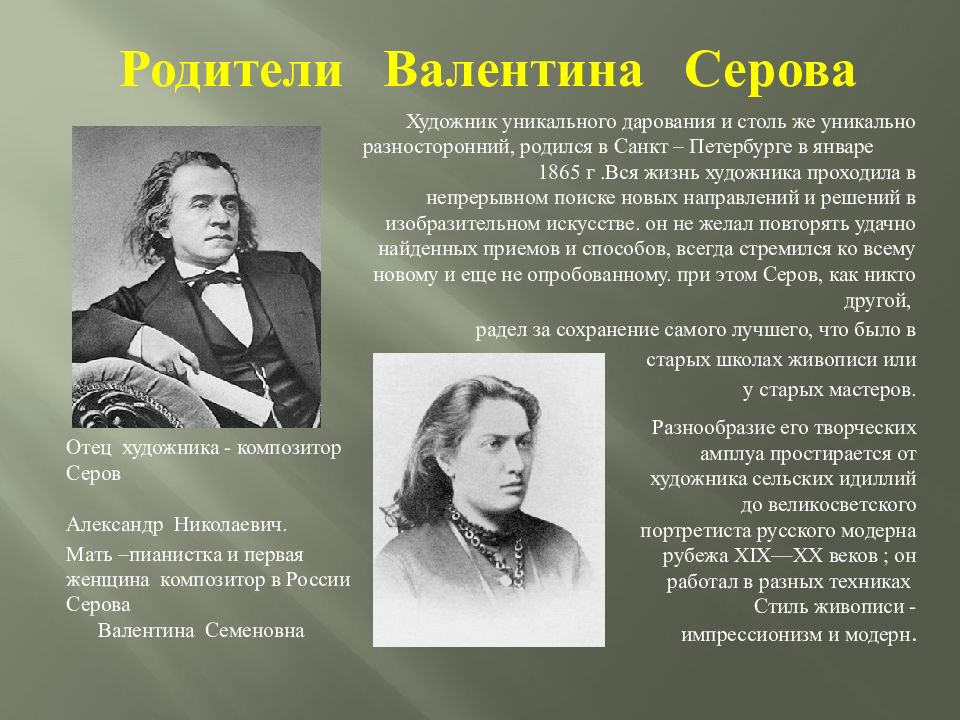 Родители Валентина Серова

Художник уникального дарования и столь же уникально разносторонний, родился в Санкт – Петербурге в январе 1865 г .Вся жизнь художника проходила в непрерывном поиске новых направлений и решений в изобразительном искусстве. он не желал повторять удачно найденных приемов и способов, всегда стремился ко всему новому и еще не опробованному. при этом Серов, как никто другой, радел за сохранение самого лучшего, что было в старых школах живописи или у старых мастеров.

Разнообразие его творческих амплуа простирается от художника сельских идиллий до великосветского портретиста русского модерна рубежа XIX—XX веков ; он работал в разных техниках Стиль живописи - импрессионизм и модерн.

Отец художника - композитор Серов

Александр Николаевич.

Мать –пианистка и первая женщина композитор в России Серова Валентина Семеновна